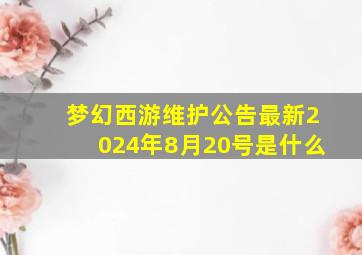 梦幻西游维护公告最新2024年8月20号是什么